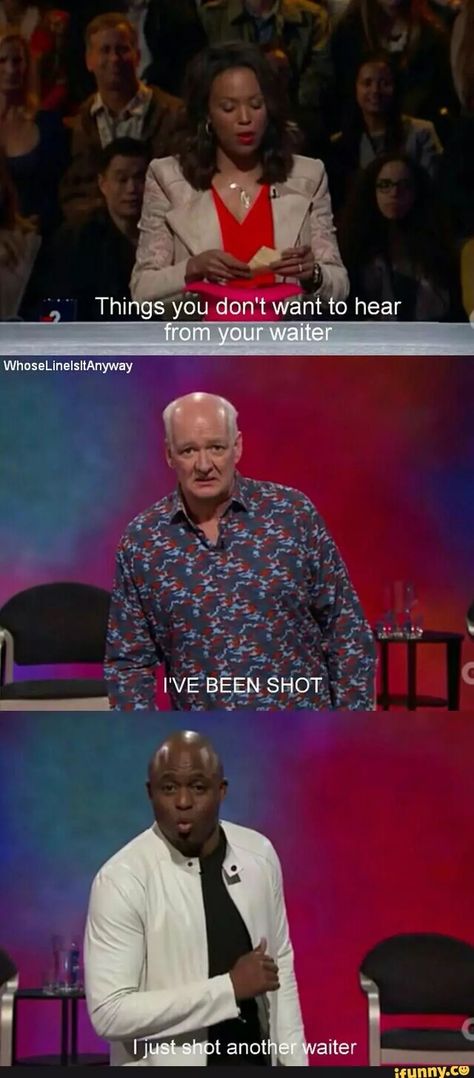 Things you don't want to hear from your waiter

WhoseLineIsItAnyway

I'VE BEEN SHOT

I just shot another waiter

ifunny.co